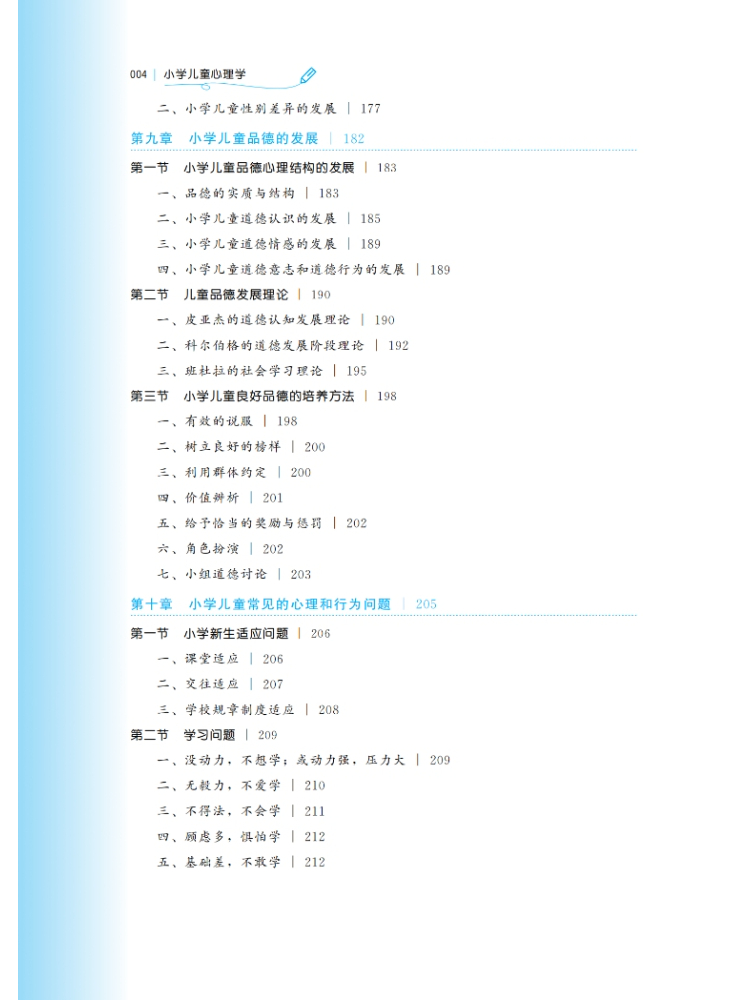 004 | 小学儿童心理学

二、小学儿童性别差异的发展 | 177

第九章 小学儿童品德的发展 | 182

第一节 小学儿童品德心理结构的发展 | 183

一、品德的实质与结构 | 183

二、小学儿童道德认识的发展 | 185

三、小学儿童道德情感的发展 | 189

四、小学儿童道德意志和道德行为的发展 | 189

第二节 儿童品德发展理论 | 190

一、皮亚杰的道德认知发展理论 | 190

二、科尔伯格的道德发展阶段理论 | 192

三、班杜拉的社会学习理论 | 195

第三节 小学儿童良好品德的培养方法 | 198

一、有效的说服 | 198

二、树立良好的榜样 | 200

三、利用群体约定 | 200

四、价值辨析 | 201

五、给予恰当的奖励与惩罚 | 202

六、角色扮演 | 202

七、小组道德讨论 | 203

第十章 小学儿童常见的心理和行为问题 | 205

第一节 小学新生适应问题 | 206

一、课堂适应 | 206

二、交往适应 | 207

三、学校规章制度适应 | 208

第二节 学习问题 | 209

一、没动力，不想学；或动力强，压力大 | 209

二、无毅力，不爱学 | 210

三、不得法，不会学 | 211

四、顾虑多，惧怕学 | 212

五、基础差，不敢学 | 212